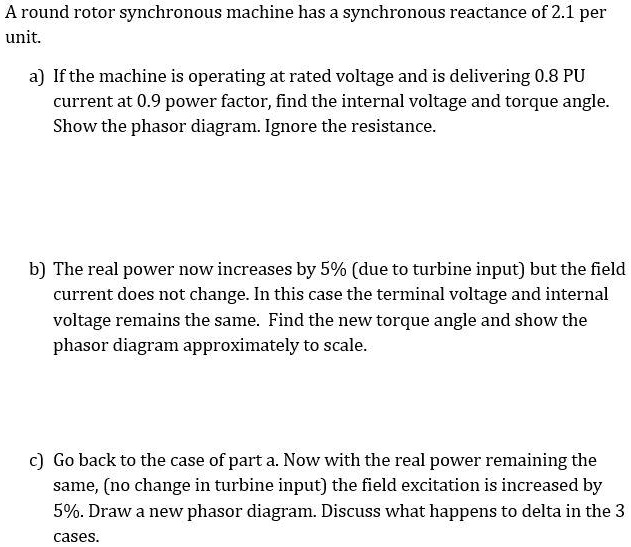 A round rotor synchronous machine has a synchronous reactance of 2.1 per unit.

a) If the machine is operating at rated voltage and is delivering 0.8 PU current at 0.9 power factor, find the internal voltage and torque angle. Show the phasor diagram. Ignore the resistance.

b) The real power now increases by 5% (due to turbine input) but the field current does not change. In this case the terminal voltage and internal voltage remains the same. Find the new torque angle and show the phasor diagram approximately to scale.

c) Go back to the case of part a. Now with the real power remaining the same, (no change in turbine input) the field excitation is increased by 5%. Draw a new phasor diagram. Discuss what happens to delta in the 3 cases.